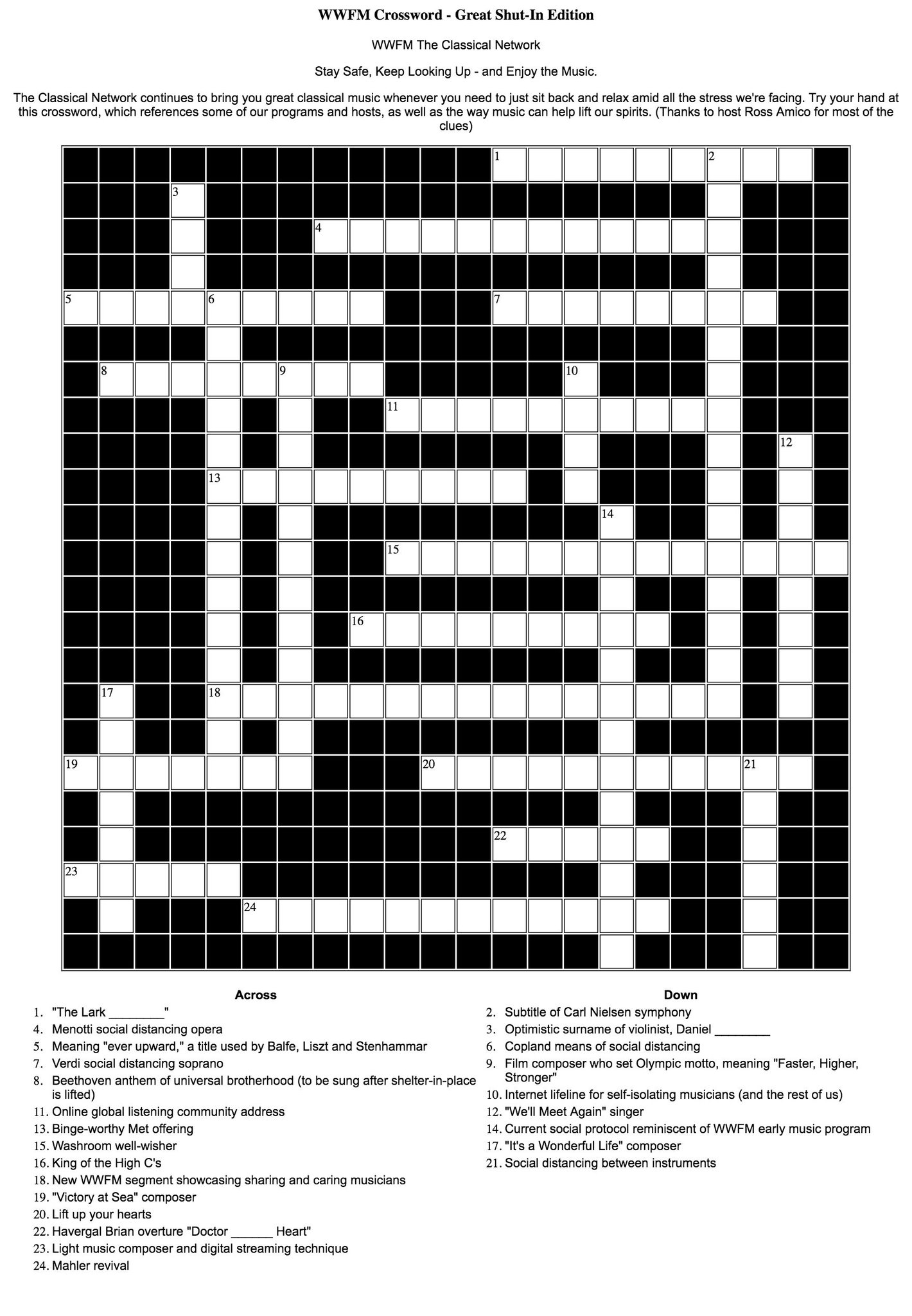 WWFM Crossword - Great Shut-In Edition

WWFM The Classical Network

Stay Safe, Keep Looking Up - and Enjoy the Music.

The Classical Network continues to bring you great classical music whenever you need to just sit back and relax amid all the stress we're facing. Try your hand at this crossword, which references some of our programs and hosts, as well as the way music can help lift our spirits. (Thanks to host Ross Amico for most of the clues)

1 2 3 4 5 6 7 8 9 10 11 12 13 14 15 16 17 18 19 20 21 22 23 24

Across
1. "The Lark ________"
4. Menotti social distancing opera
5. Meaning "ever upward," a title used by Balfe, Liszt and Stenhammar
7. Verdi social distancing soprano
8. Beethoven anthem of universal brotherhood (to be sung after shelter-in-place is lifted)
11. Online global listening community address
13. Binge-worthy Met offering
15. Washroom well-wisher
16. King of the High C's
18. New WWFM segment showcasing sharing and caring musicians
19. "Victory at Sea" composer
20. Lift up your hearts
22. Havergal Brian overture "Doctor ______ Heart"
23. Light music composer and digital streaming technique
24. Mahler revival

Down
2. Subtitle of Carl Nielsen symphony
3. Optimistic surname of violinist, Daniel ________
6. Copland means of social distancing
9. Film composer who set Olympic motto, meaning "Faster, Higher, Stronger"
10. Internet lifeline for self-isolating musicians (and the rest of us)
12. "We'll Meet Again" singer
14. Current social protocol reminiscent of WWFM early music program
17. "It's a Wonderful Life" composer
21. Social distancing between instruments